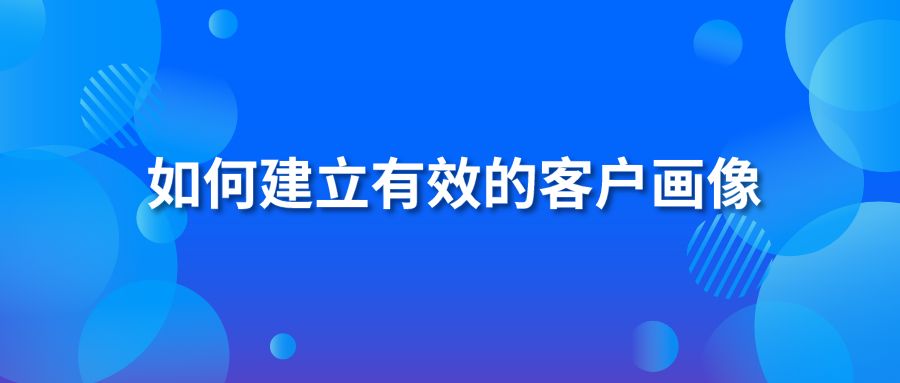 如何建立有效的客户画像